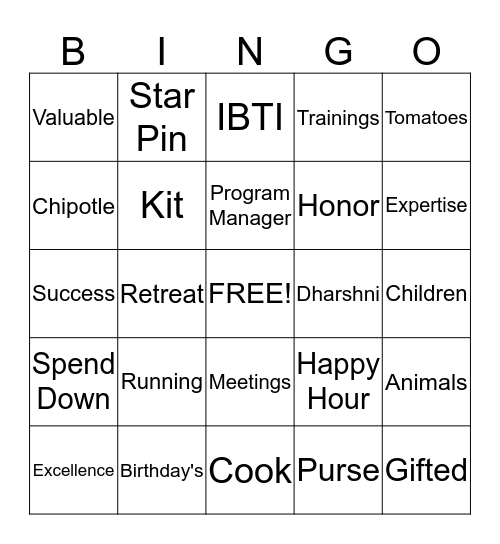 | B | I | N | G | O |
|---|---|---|---|---|
| Valuable | Star Pin | IBTI | Trainings | Tomatoes |
| Chipotle | Kit | Program Manager | Honor | Expertise |
| Success | Retreat | FREE! | Dharshni | Children |
| Spend Down | Running | Meetings | Happy Hour | Animals |
| Excellence | Birthday's | Cook | Purse | Gifted |